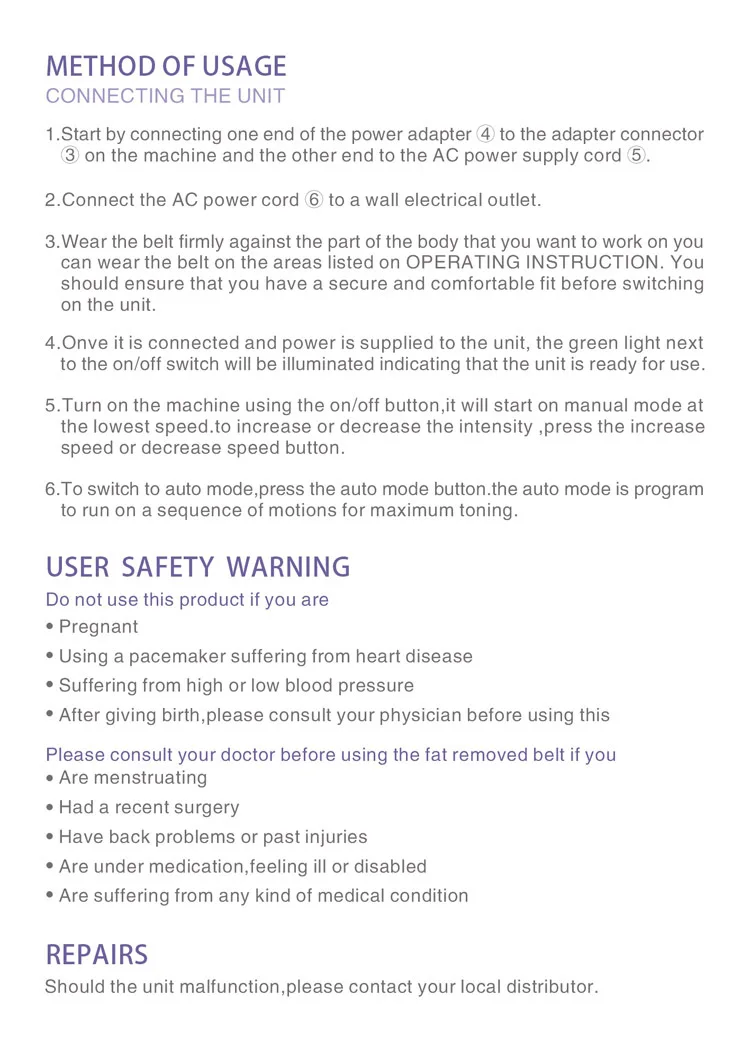 METHOD OF USAGE
CONNECTING THE UNIT

1.Start by connecting one end of the power adapter ④ to the adapter connector ③ on the machine and the other end to the AC power supply cord ⑤.

2.Connect the AC power cord ⑥ to a wall electrical outlet.

3.Wear the belt firmly against the part of the body that you want to work on you can wear the belt on the areas listed on OPERATING INSTRUCTION. You should ensure that you have a secure and comfortable fit before switching on the unit.

4.Onve it is connected and power is supplied to the unit, the green light next to the on/off switch will be illuminated indicating that the unit is ready for use.

5.Turn on the machine using the on/off button,it will start on manual mode at the lowest speed.to increase or decrease the intensity ,press the increase speed or decrease speed button.

6.To switch to auto mode,press the auto mode button.the auto mode is program to run on a sequence of motions for maximum toning.

USER SAFETY WARNING
Do not use this product if you are
• Pregnant
• Using a pacemaker suffering from heart disease
• Suffering from high or low blood pressure
• After giving birth,please consult your physician before using this

Please consult your doctor before using the fat removed belt if you
• Are menstruating
• Had a recent surgery
• Have back problems or past injuries
• Are under medication,feeling ill or disabled
• Are suffering from any kind of medical condition

REPAIRS
Should the unit malfunction,please contact your local distributor.